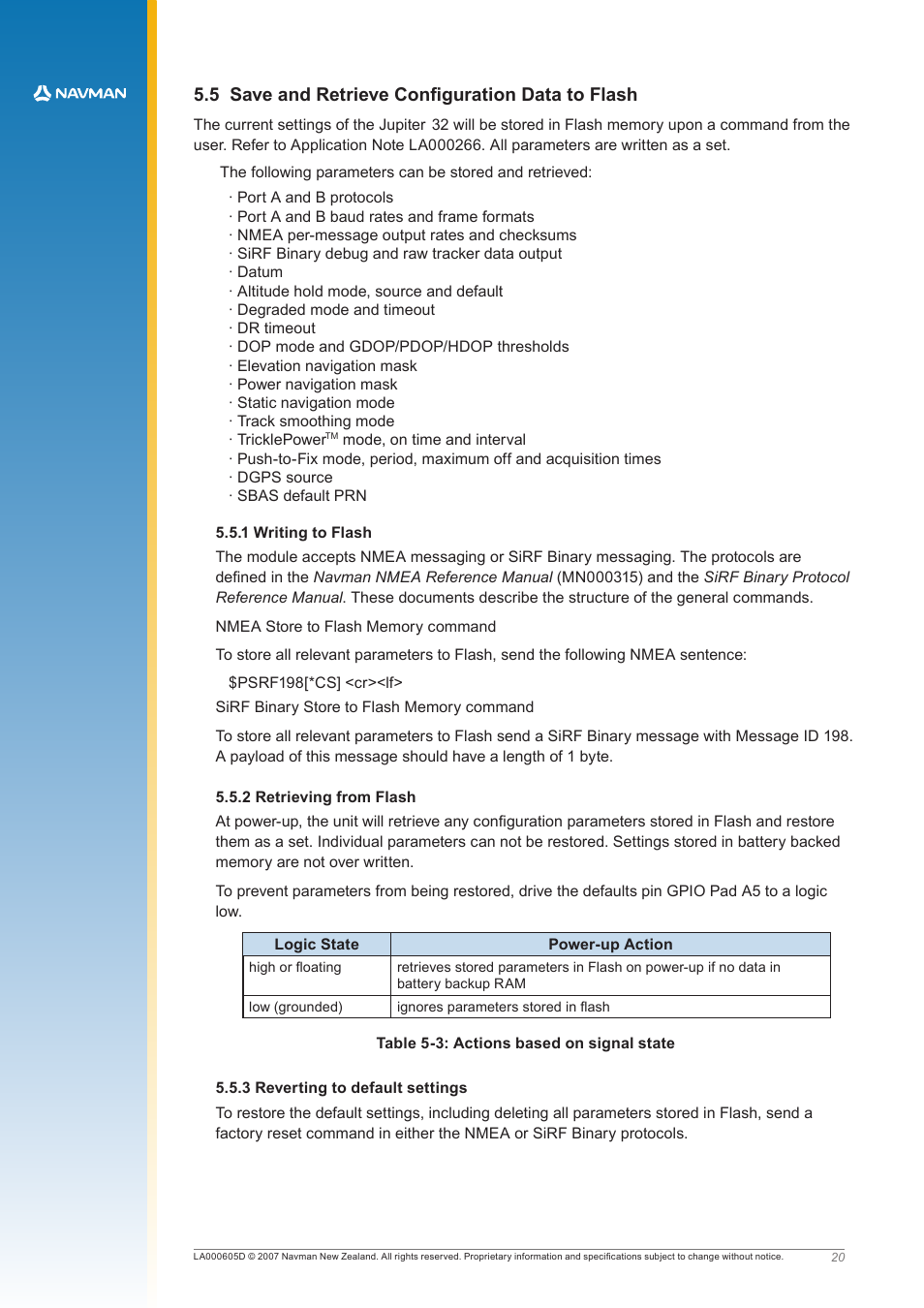 NAVMAN

5.5 Save and Retrieve Configuration Data to Flash

The current settings of the Jupiter 32 will be stored in Flash memory upon a command from the user. Refer to Application Note LA000266. All parameters are written as a set.

The following parameters can be stored and retrieved:

· Port A and B protocols
· Port A and B baud rates and frame formats
· NMEA per-message output rates and checksums
· SiRF Binary debug and raw tracker data output
· Datum
· Altitude hold mode, source and default
· Degraded mode and timeout
· DR timeout
· DOP mode and GDOP/PDOP/HDOP thresholds
· Elevation navigation mask
· Power navigation mask
· Static navigation mode
· Track smoothing mode
· TricklePower$^{TM}$ mode, on time and interval
· Push-to-Fix mode, period, maximum off and acquisition times
· DGPS source
· SBAS default PRN

5.5.1 Writing to Flash

The module accepts NMEA messaging or SiRF Binary messaging. The protocols are defined in the Navman NMEA Reference Manual (MN000315) and the SiRF Binary Protocol Reference Manual. These documents describe the structure of the general commands.

NMEA Store to Flash Memory command

To store all relevant parameters to Flash, send the following NMEA sentence:

$PSRF198[*CS] <cr><lf>

SiRF Binary Store to Flash Memory command

To store all relevant parameters to Flash send a SiRF Binary message with Message ID 198. A payload of this message should have a length of 1 byte.

5.5.2 Retrieving from Flash

At power-up, the unit will retrieve any configuration parameters stored in Flash and restore them as a set. Individual parameters can not be restored. Settings stored in battery backed memory are not over written.

To prevent parameters from being restored, drive the defaults pin GPIO Pad A5 to a logic low.

| Logic State | Power-up Action |
|---|---|
| high or floating | retrieves stored parameters in Flash on power-up if no data in battery backup RAM |
| low (grounded) | ignores parameters stored in flash |

Table 5-3: Actions based on signal state

5.5.3 Reverting to default settings

To restore the default settings, including deleting all parameters stored in Flash, send a factory reset command in either the NMEA or SiRF Binary protocols.

LA000605D © 2007 Navman New Zealand. All rights reserved. Proprietary information and specifications subject to change without notice. 20